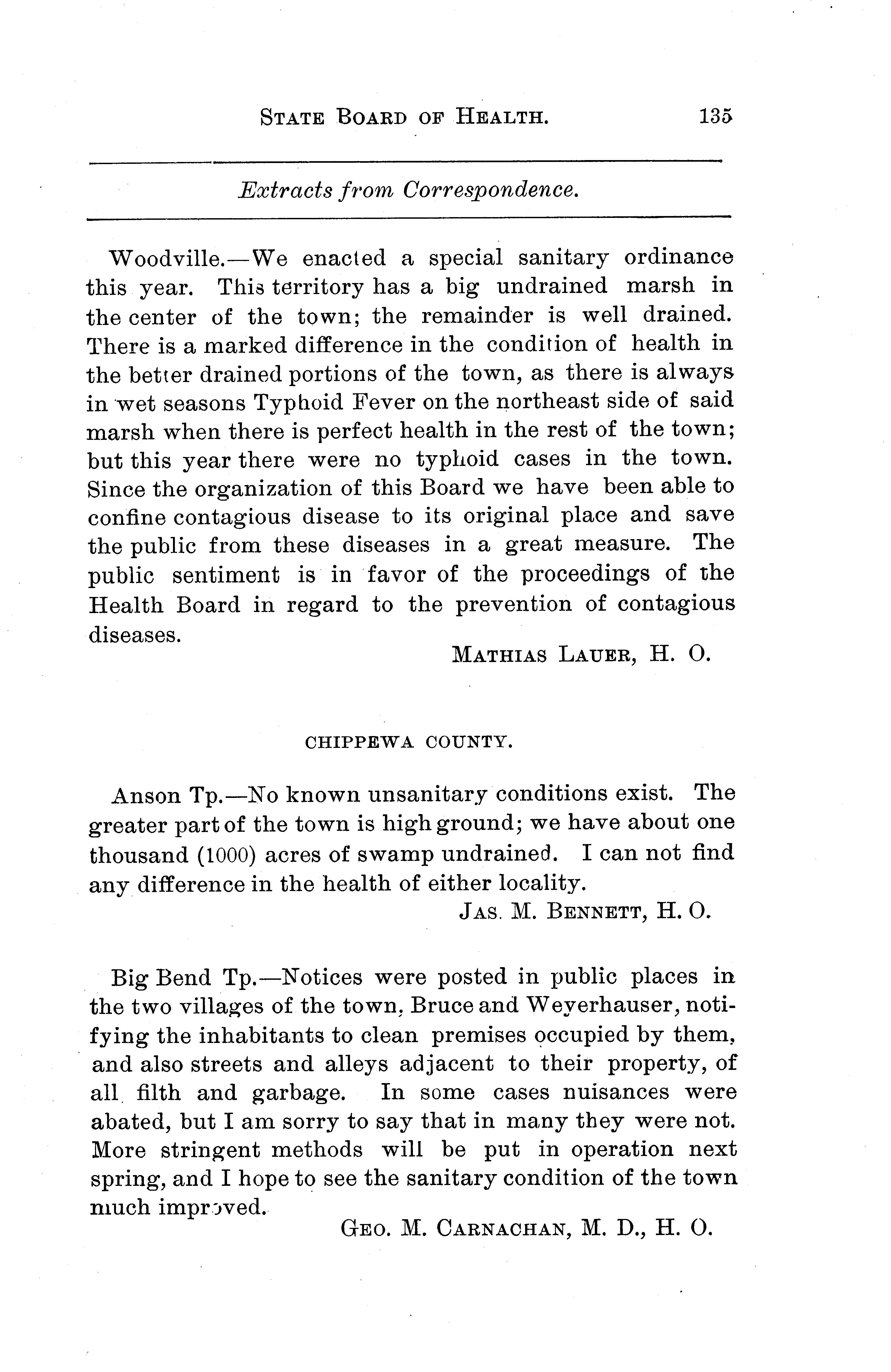 STATE BOARD OF HEALTH. 135

Extracts from Correspondence.

Woodville.—We enacted a special sanitary ordinance this year. This territory has a big undrained marsh in the center of the town; the remainder is well drained. There is a marked difference in the condition of health in the better drained portions of the town, as there is always in wet seasons Typhoid Fever on the northeast side of said marsh when there is perfect health in the rest of the town; but this year there were no typhoid cases in the town. Since the organization of this Board we have been able to confine contagious disease to its original place and save the public from these diseases in a great measure. The public sentiment is in favor of the proceedings of the Health Board in regard to the prevention of contagious diseases.

MATHIAS LAUER, H. O.

CHIPPEWA COUNTY.

Anson Tp.—No known unsanitary conditions exist. The greater part of the town is high ground; we have about one thousand (1000) acres of swamp undrained. I can not find any difference in the health of either locality.

JAS. M. BENNETT, H. O.

Big Bend Tp.—Notices were posted in public places in the two villages of the town, Bruce and Weyerhauser, notifying the inhabitants to clean premises occupied by them, and also streets and alleys adjacent to their property, of all filth and garbage. In some cases nuisances were abated, but I am sorry to say that in many they were not. More stringent methods will be put in operation next spring, and I hope to see the sanitary condition of the town much improved.

GEO. M. CARNACHAN, M. D., H. O.